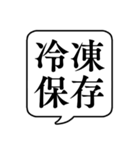 冷凍
保存